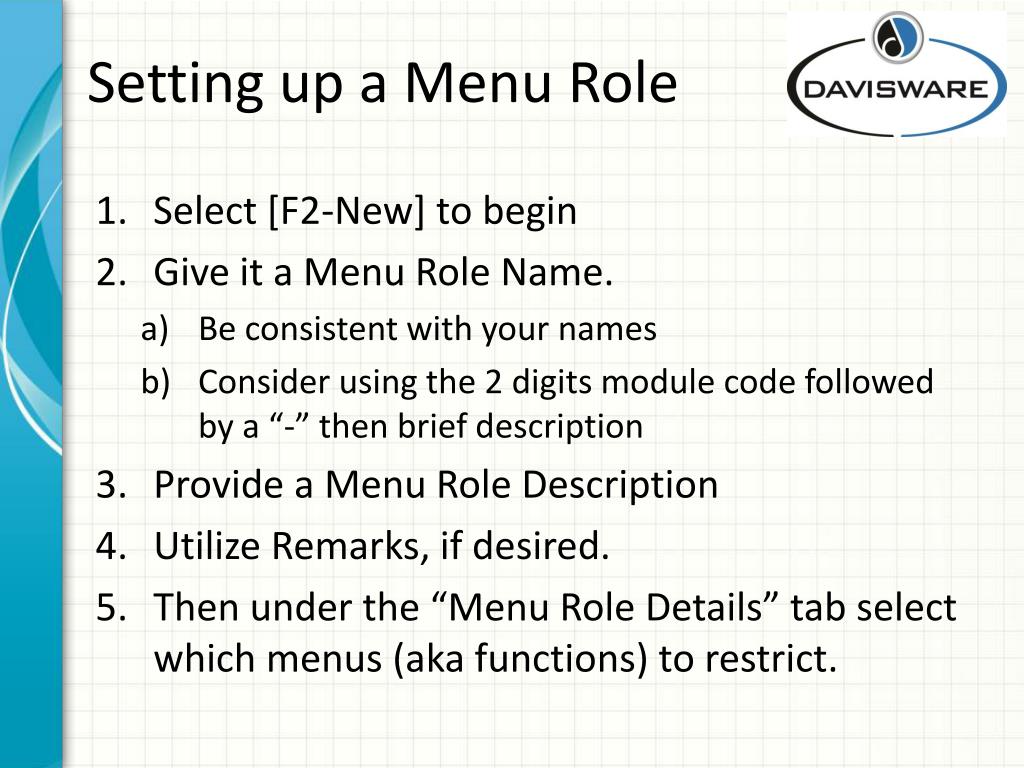 Setting up a Menu Role

DAVISWARE

1. Select [F2-New] to begin
2. Give it a Menu Role Name.
a) Be consistent with your names
b) Consider using the 2 digits module code followed by a “-” then brief description
3. Provide a Menu Role Description
4. Utilize Remarks, if desired.
5. Then under the “Menu Role Details” tab select which menus (aka functions) to restrict.